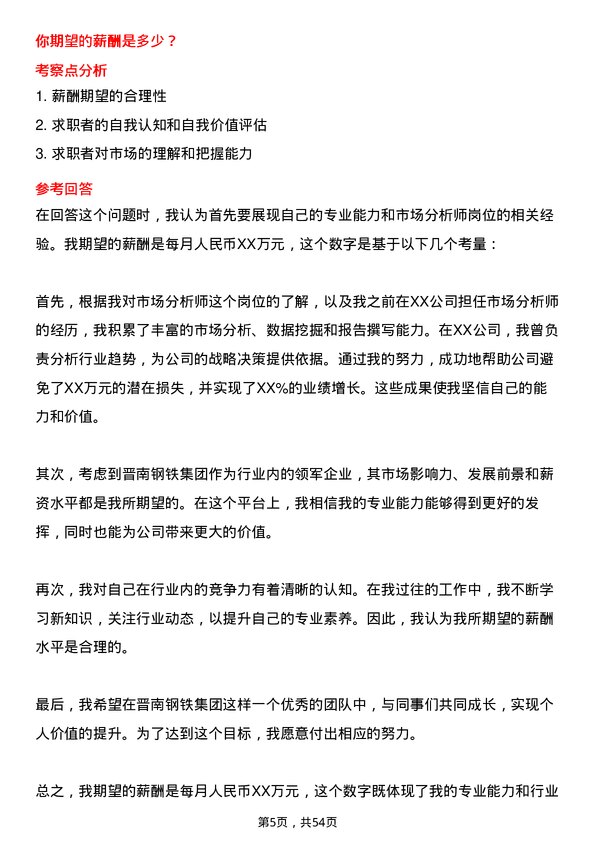 你期望的薪酬是多少？

考察点分析

1. 薪酬期望的合理性

2. 求职者的自我认知和自我价值评估

3. 求职者对市场的理解和把握能力

参考回答

在回答这个问题时，我认为首先要展现自己的专业能力和市场分析师岗位的相关经验。我期望的薪酬是每月人民币XX万元，这个数字是基于以下几个考量：

首先，根据我对市场分析师这个岗位的了解，以及我之前在XX公司担任市场分析师的经历，我积累了丰富的市场分析、数据挖掘和报告撰写能力。在XX公司，我曾负责分析行业趋势，为公司的战略决策提供依据。通过我的努力，成功地帮助公司避免了XX万元的潜在损失，并实现了XX%的业绩增长。这些成果使我坚信自己的能力和价值。

其次，考虑到晋南钢铁集团作为行业内的领军企业，其市场影响力、发展前景和薪资水平都是我所期望的。在这个平台上，我相信我的专业能力能够得到更好的发挥，同时也能为公司带来更大的价值。

再次，我对自己在行业内的竞争力有着清晰的认知。在我过往的工作中，我不断学习新知识，关注行业动态，以提升自己的专业素养。因此，我认为我所期望的薪酬水平是合理的。

最后，我希望在晋南钢铁集团这样一个优秀的团队中，与同事们共同成长，实现个人价值的提升。为了达到这个目标，我愿意付出相应的努力。

总之，我期望的薪酬是每月人民币XX万元，这个数字既体现了我的专业能力和行业

第5页，共54页